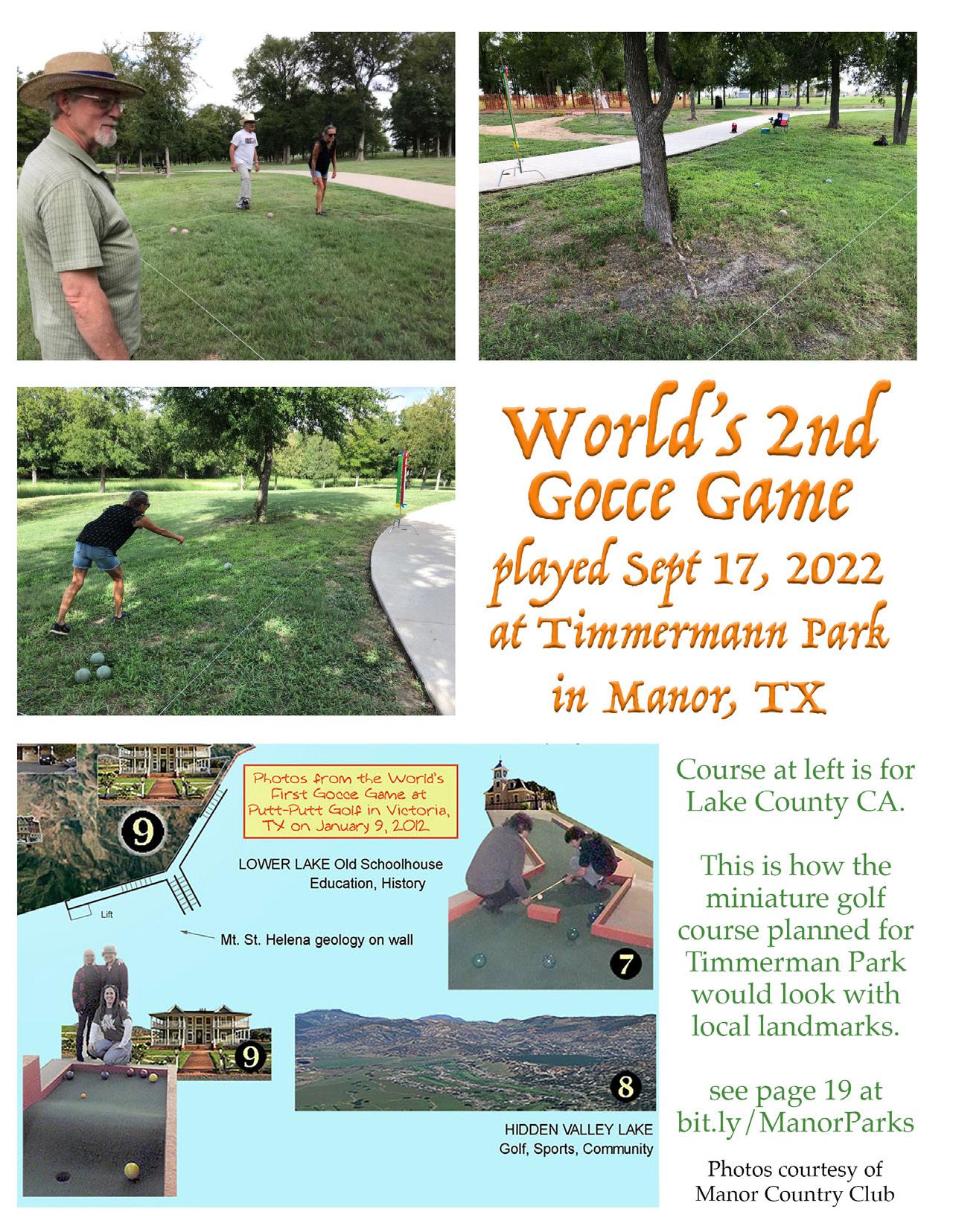 World's 2nd Gocce Game played Sept 17, 2022 at Timmermann Park in Manor, TX

Photos from the World's First Gocce Game at Putt-Putt Golf in Victoria, TX on January 9, 2012

9

LOWER LAKE Old Schoolhouse
Education, History

Lift

Mt. St. Helena geology on wall

7

9

8

HIDDEN VALLEY LAKE
Golf, Sports, Community

Course at left is for Lake County CA.

This is how the miniature golf course planned for Timmerman Park would look with local landmarks.

see page 19 at bit.ly/ManorParks

Photos courtesy of Manor Country Club